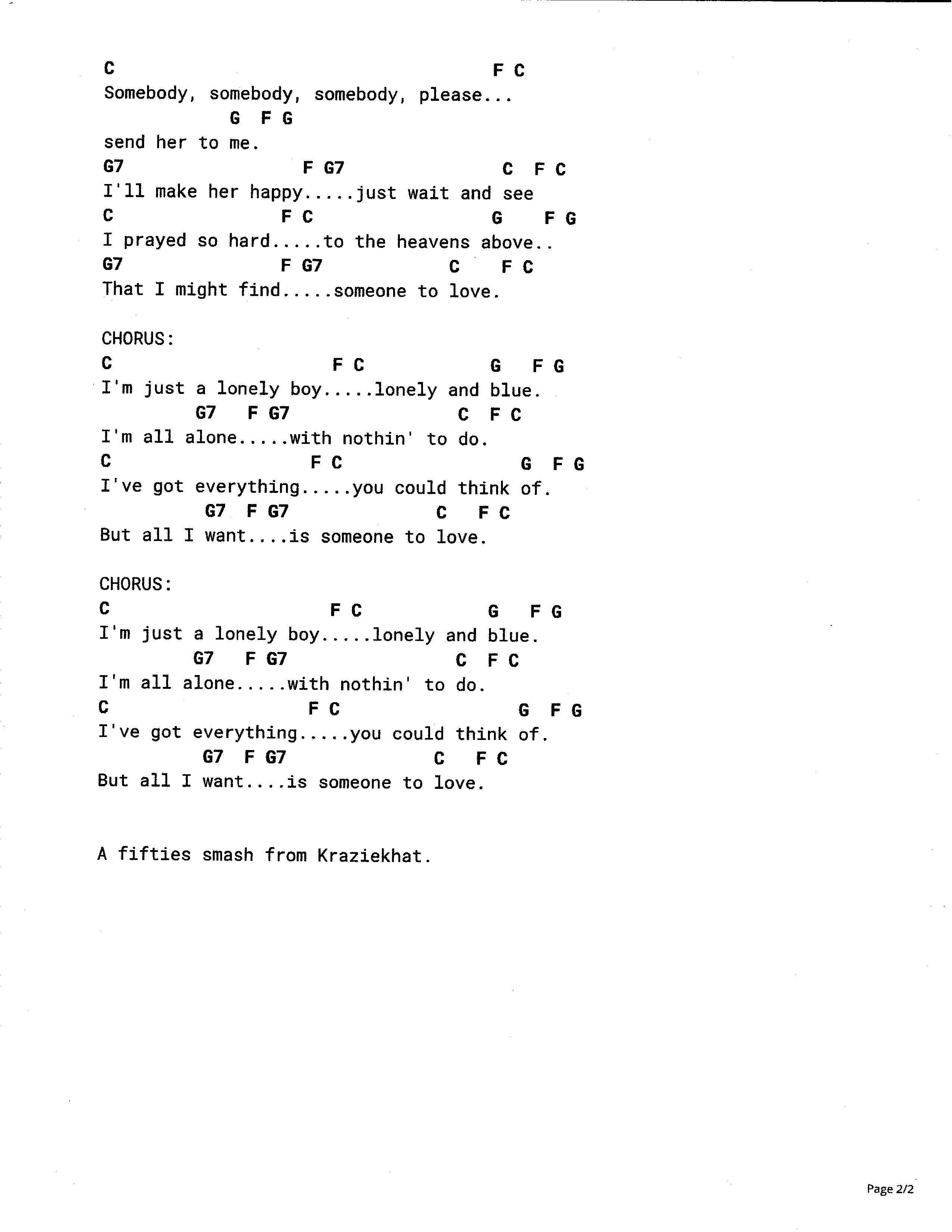 C                                      F C
Somebody, somebody, somebody, please...
            G  F G
send her to me.
G7                   F G7                C  F C
I'll make her happy.....just wait and see
C                   F C                  G    F G
I prayed so hard.....to the heavens above..
G7                  F G7            C    F C
That I might find.....someone to love.

CHORUS:
C                         F C              G   F G
I'm just a lonely boy.....lonely and blue.
         G7   F G7                  C  F C
I'm all alone.....with nothin' to do.
C                       F C                   G  F G
I've got everything.....you could think of.
          G7  F G7                C   F C
But all I want....is someone to love.

CHORUS:
C                         F C              G   F G
I'm just a lonely boy.....lonely and blue.
         G7   F G7                  C  F C
I'm all alone.....with nothin' to do.
C                       F C                   G  F G
I've got everything.....you could think of.
          G7  F G7                C   F C
But all I want....is someone to love.

A fifties smash from Kraziekhat.

Page 2/2